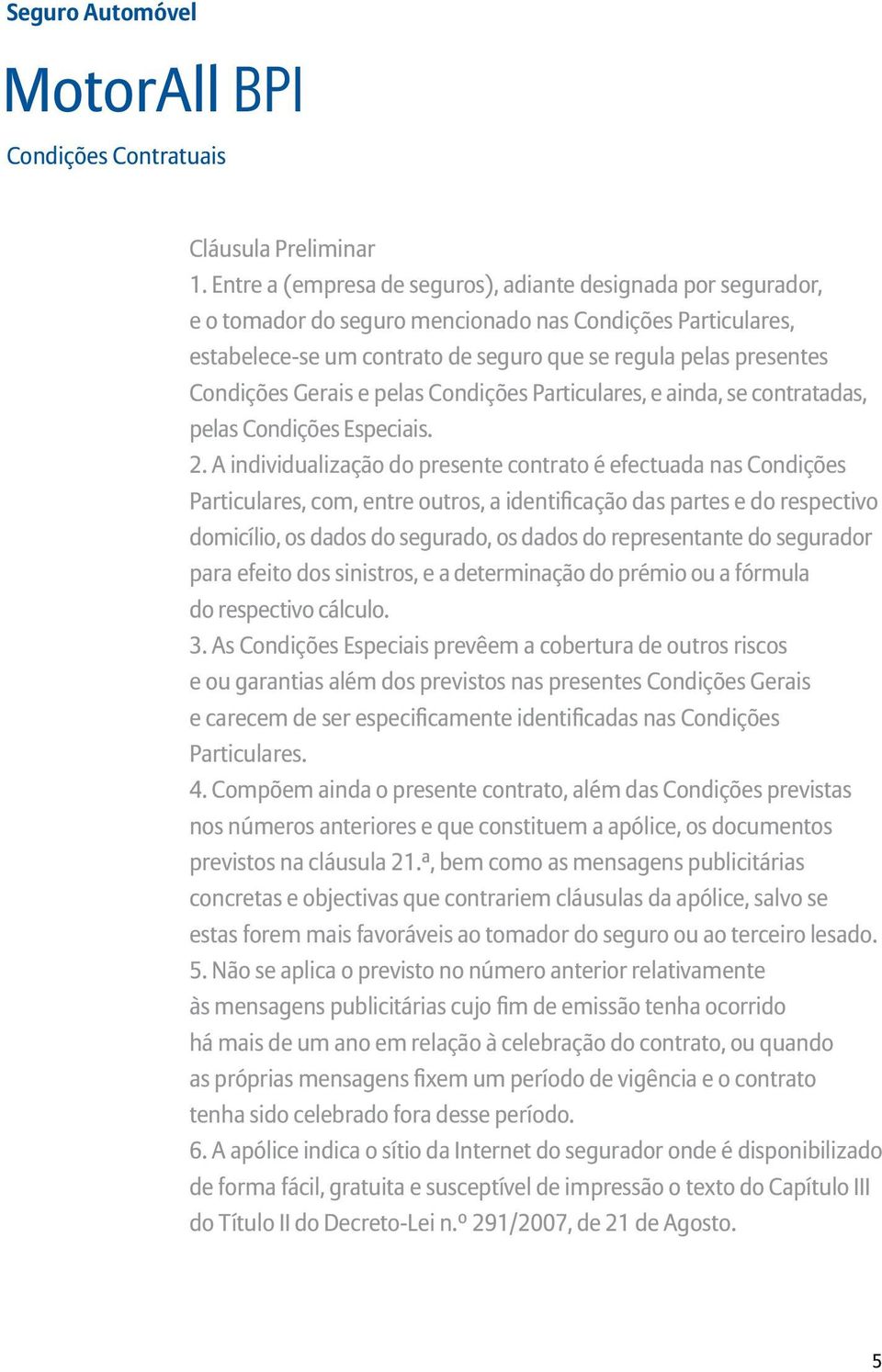 Seguro Automóvel

MotorAll BPI

Condições Contratuais

Cláusula Preliminar

1. Entre a (empresa de seguros), adiante designada por segurador, e o tomador do seguro mencionado nas Condições Particulares, estabelece-se um contrato de seguro que se regula pelas presentes Condições Gerais e pelas Condições Particulares, e ainda, se contratadas, pelas Condições Especiais.

2. A individualização do presente contrato é efectuada nas Condições Particulares, com, entre outros, a identificação das partes e do respectivo domicílio, os dados do segurado, os dados do representante do segurador para efeito dos sinistros, e a determinação do prémio ou a fórmula do respectivo cálculo.

3. As Condições Especiais prevêem a cobertura de outros riscos e ou garantias além dos previstos nas presentes Condições Gerais e carecem de ser especificamente identificadas nas Condições Particulares.

4. Compõem ainda o presente contrato, além das Condições previstas nos números anteriores e que constituem a apólice, os documentos previstos na cláusula 21.ª, bem como as mensagens publicitárias concretas e objectivas que contrariem cláusulas da apólice, salvo se estas forem mais favoráveis ao tomador do seguro ou ao terceiro lesado.

5. Não se aplica o previsto no número anterior relativamente às mensagens publicitárias cujo fim de emissão tenha ocorrido há mais de um ano em relação à celebração do contrato, ou quando as próprias mensagens fixem um período de vigência e o contrato tenha sido celebrado fora desse período.

6. A apólice indica o sítio da Internet do segurador onde é disponibilizado de forma fácil, gratuita e susceptível de impressão o texto do Capítulo III do Título II do Decreto-Lei n.º 291/2007, de 21 de Agosto.

5